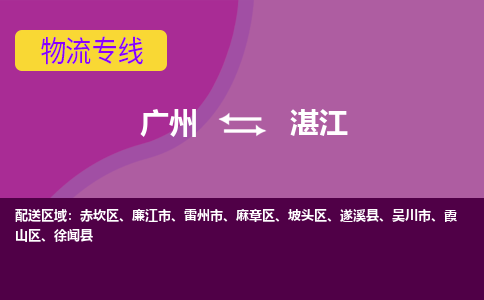 物流专线

广州 ⇆ 湛江

配送区域：赤坎区、廉江市、雷州市、麻章区、坡头区、遂溪县、吴川市、霞山区、徐闻县